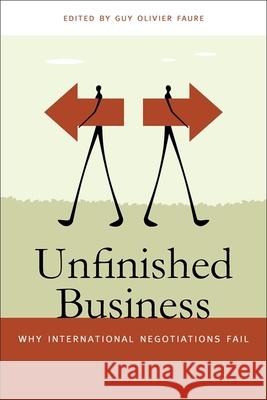 EDITED BY GUY OLIVIER FAURE

Unfinished Business

WHY INTERNATIONAL NEGOTIATIONS FAIL

Kraina Książek